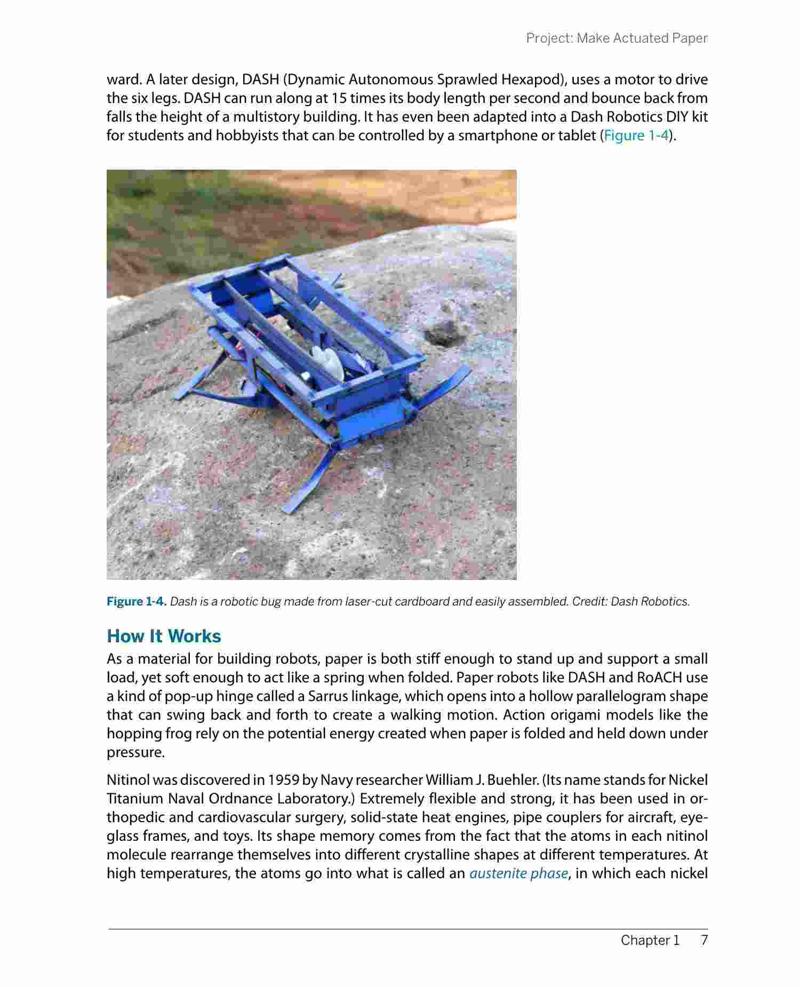 Project: Make Actuated Paper

ward. A later design, DASH (Dynamic Autonomous Sprawled Hexapod), uses a motor to drive the six legs. DASH can run along at 15 times its body length per second and bounce back from falls the height of a multistory building. It has even been adapted into a Dash Robotics DIY kit for students and hobbyists that can be controlled by a smartphone or tablet (Figure 1-4).

Figure 1-4. Dash is a robotic bug made from laser-cut cardboard and easily assembled. Credit: Dash Robotics.

How It Works

As a material for building robots, paper is both stiff enough to stand up and support a small load, yet soft enough to act like a spring when folded. Paper robots like DASH and RoACH use a kind of pop-up hinge called a Sarrus linkage, which opens into a hollow parallelogram shape that can swing back and forth to create a walking motion. Action origami models like the hopping frog rely on the potential energy created when paper is folded and held down under pressure.

Nitinol was discovered in 1959 by Navy researcher William J. Buehler. (Its name stands for Nickel Titanium Naval Ordnance Laboratory.) Extremely flexible and strong, it has been used in orthopedic and cardiovascular surgery, solid-state heat engines, pipe couplers for aircraft, eyeglass frames, and toys. Its shape memory comes from the fact that the atoms in each nitinol molecule rearrange themselves into different crystalline shapes at different temperatures. At high temperatures, the atoms go into what is called an austenite phase, in which each nickel

Chapter 1 7